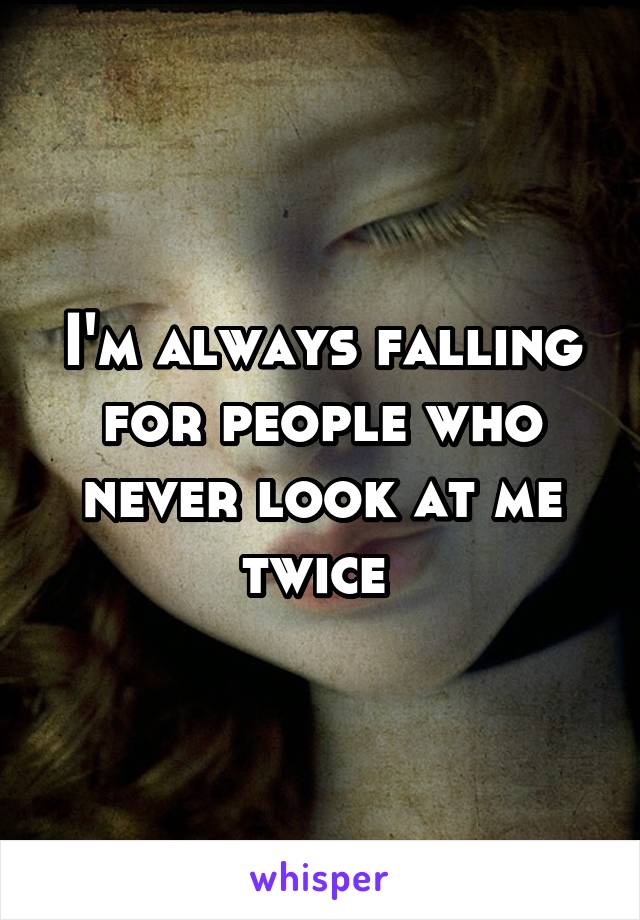 I'm always falling for people who never look at me twice

whisper